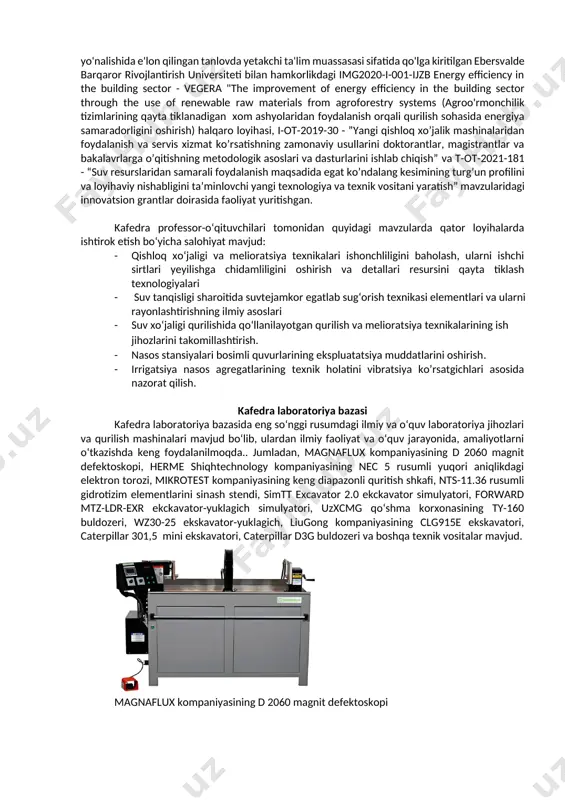 yo'nalishida e'lon qilingan tanlovda yetakchi ta'lim muassasasi sifatida qo'lga kiritilgan Ebersvalde Barqaror Rivojlantirish Universiteti bilan hamkorlikdagi IMG2020-I-001-IJZB Energy efficiency in the building sector - VEGERA "The improvement of energy efficiency in the building sector through the use of renewable raw materials from agroforestry systems (Agroo'rmonchilik tizimlarining qayta tiklanadigan xom ashyolaridan foydalanish orqali qurilish sohasida energiya samaradorligini oshirish) halqaro loyihasi, I-OT-2019-30 - "Yangi qishloq xo'jalik mashinalaridan foydalanish va servis xizmat ko'rsatishning zamonaviy usullarini doktorantlar, magistrantlar va bakalavrlarga o'qitishning metodologik asoslari va dasturlarini ishlab chiqish" va T-OT-2021-181 - "Suv resurslaridan samarali foydalanish maqsadida egat ko'ndalang kesimining turg'un profilini va loyihaviy nishabligini ta'minlovchi yangi texnologiya va texnik vositani yaratish" mavzularidagi innovatsion grantlar doirasida faoliyat yuritishgan.

Kafedra professor-o'qituvchilari tomonidan quyidagi mavzularda qator loyihalarda ishtirok etish bo'yicha salohiyat mavjud:
- Qishloq xo'jaligi va melioratsiya texnikalari ishonchliligini baholash, ularni ishchi sirtlari yeyilishga chidamliligini oshirish va detallari resursini qayta tiklash texnologiyalari
- Suv tanqisligi sharoitida suvtejamkor egatlab sug'orish texnikasi elementlari va ularni rayonlashtirishning ilmiy asoslari
- Suv xo'jaligi qurilishida qo'llanilayotgan qurilish va melioratsiya texnikalarining ish jihozlarini takomillashtirish.
- Nasos stansiyalari bosimli quvurlarining ekspluatatsiya muddatlarini oshirish.
- Irrigatsiya nasos agregatlarining texnik holatini vibratsiya ko'rsatgichlari asosida nazorat qilish.

Kafedra laboratoriya bazasi

Kafedra laboratoriya bazasida eng so'nggi rusumdagi ilmiy va o'quv laboratoriya jihozlari va qurilish mashinalari mavjud bo'lib, ulardan ilmiy faoliyat va o'quv jarayonida, amaliyotlarni o'tkazishda keng foydalanilmoqda.. Jumladan, MAGNAFLUX kompaniyasining D 2060 magnit defektoskopi, HERME Shiqhtechnology kompaniyasining NEC 5 rusumli yuqori aniqlikdagi elektron torozi, MIKROTEST kompaniyasining keng diapazonli quritish shkafi, NTS-11.36 rusumli gidrotizim elementlarini sinash stendi, SimTT Excavator 2.0 ekckavator simulyatori, FORWARD MTZ-LDR-EXR ekckavator-yuklagich simulyatori, UzXCMG qo'shma korxonasining TY-160 buldozeri, WZ30-25 ekskavator-yuklagich, LiuGong kompaniyasining CLG915E ekskavatori, Caterpillar 301,5 mini ekskavatori, Caterpillar D3G buldozeri va boshqa texnik vositalar mavjud.

MAGNAFLUX kompaniyasining D 2060 magnit defektoskopi